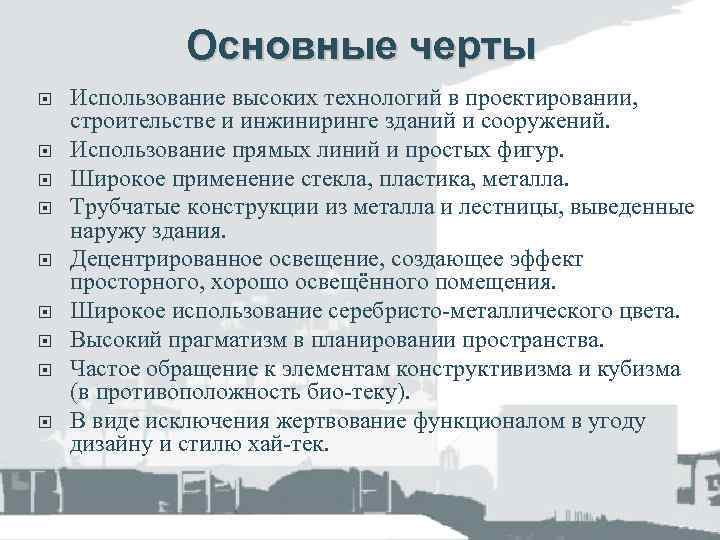 Основные черты

Использование высоких технологий в проектировании, строительстве и инжиниринге зданий и сооружений.

Использование прямых линий и простых фигур.

Широкое применение стекла, пластика, металла.

Трубчатые конструкции из металла и лестницы, выведенные наружу здания.

Децентрированное освещение, создающее эффект просторного, хорошо освещённого помещения.

Широкое использование серебристо-металлического цвета.

Высокий прагматизм в планировании пространства.

Частое обращение к элементам конструктивизма и кубизма (в противоположность био-теку).

В виде исключения жертвование функционалом в угоду дизайну и стилю хай-тек.